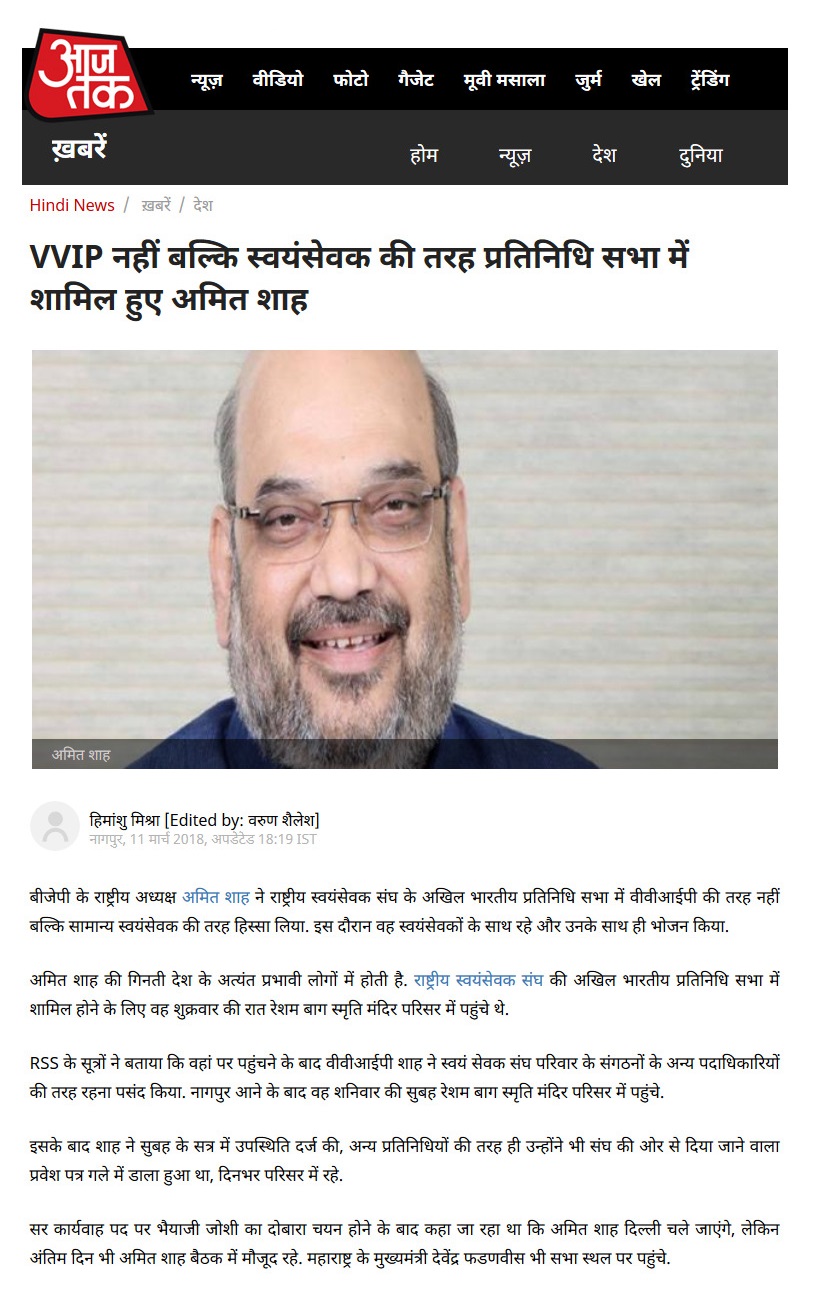 आज तक

न्यूज़ वीडियो फोटो गैजेट मूवी मसाला जुर्म खेल ट्रेंडिंग

ख़बरें

होम न्यूज़ देश दुनिया

Hindi News / ख़बरें / देश

VVIP नहीं बल्कि स्वयंसेवक की तरह प्रतिनिधि सभा में शामिल हुए अमित शाह

अमित शाह

हिमांशु मिश्रा [Edited by: वरुण शैलेश]
नागपुर, 11 मार्च 2018, अपडेटेड 18:19 IST

बीजेपी के राष्ट्रीय अध्यक्ष अमित शाह ने राष्ट्रीय स्वयंसेवक संघ के अखिल भारतीय प्रतिनिधि सभा में वीवीआईपी की तरह नहीं बल्कि सामान्य स्वयंसेवक की तरह हिस्सा लिया. इस दौरान वह स्वयंसेवकों के साथ रहे और उनके साथ ही भोजन किया.

अमित शाह की गिनती देश के अत्यंत प्रभावी लोगों में होती है. राष्ट्रीय स्वयंसेवक संघ की अखिल भारतीय प्रतिनिधि सभा में शामिल होने के लिए वह शुक्रवार की रात रेशम बाग स्मृति मंदिर परिसर में पहुंचे थे.

RSS के सूत्रों ने बताया कि वहां पर पहुंचने के बाद वीवीआईपी शाह ने स्वयं सेवक संघ परिवार के संगठनों के अन्य पदाधिकारियों की तरह रहना पसंद किया. नागपुर आने के बाद वह शनिवार की सुबह रेशम बाग स्मृति मंदिर परिसर में पहुंचे.

इसके बाद शाह ने सुबह के सत्र में उपस्थिति दर्ज की, अन्य प्रतिनिधियों की तरह ही उन्होंने भी संघ की ओर से दिया जाने वाला प्रवेश पत्र गले में डाला हुआ था, दिनभर परिसर में रहे.

सर कार्यवाह पद पर भैयाजी जोशी का दोबारा चयन होने के बाद कहा जा रहा था कि अमित शाह दिल्ली चले जाएंगे, लेकिन अंतिम दिन भी अमित शाह बैठक में मौजूद रहे. महाराष्ट्र के मुख्यमंत्री देवेंद्र फडणवीस भी सभा स्थल पर पहुंचे.